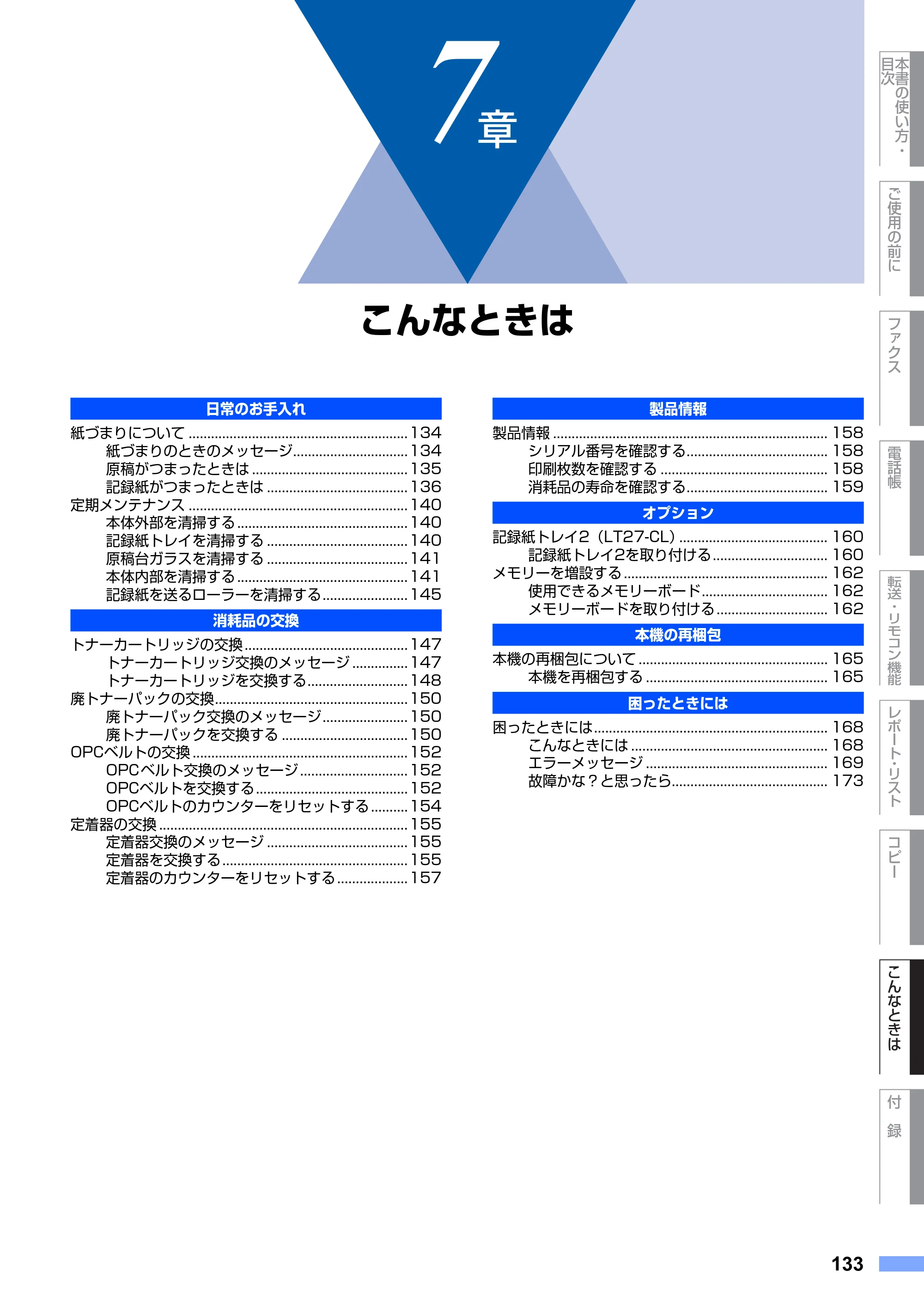 7章

こんなときは

日常のお手入れ

紙づまりについて 134
紙づまりのときのメッセージ 134
原稿がつまったときは 135
記録紙がつまったときは 136
定期メンテナンス 140
本体外部を清掃する 140
記録紙トレイを清掃する 140
原稿台ガラスを清掃する 141
本体内部を清掃する 141
記録紙を送るローラーを清掃する 145

消耗品の交換

トナーカートリッジの交換 147
トナーカートリッジ交換のメッセージ 147
トナーカートリッジを交換する 148
廃トナーパックの交換 150
廃トナーパック交換のメッセージ 150
廃トナーパックを交換する 150
OPCベルトの交換 152
OPCベルト交換のメッセージ 152
OPCベルトを交換する 152
OPCベルトのカウンターをリセットする 154
定着器の交換 155
定着器交換のメッセージ 155
定着器を交換する 155
定着器のカウンターをリセットする 157

製品情報

製品情報 158
シリアル番号を確認する 158
印刷枚数を確認する 158
消耗品の寿命を確認する 159

オプション

記録紙トレイ2（LT27-CL） 160
記録紙トレイ2を取り付ける 160
メモリーを増設する 162
使用できるメモリーボード 162
メモリーボードを取り付ける 162

本機の再梱包

本機の再梱包について 165
本機を再梱包する 165

困ったときには

困ったときには 168
こんなときには 168
エラーメッセージ 169
故障かな？と思ったら 173

本書の使い方・目次
ご使用の前に
ファクス
電話帳
転送・リモコン機能
レポート・リスト
コピー
こんなときは
付録

133